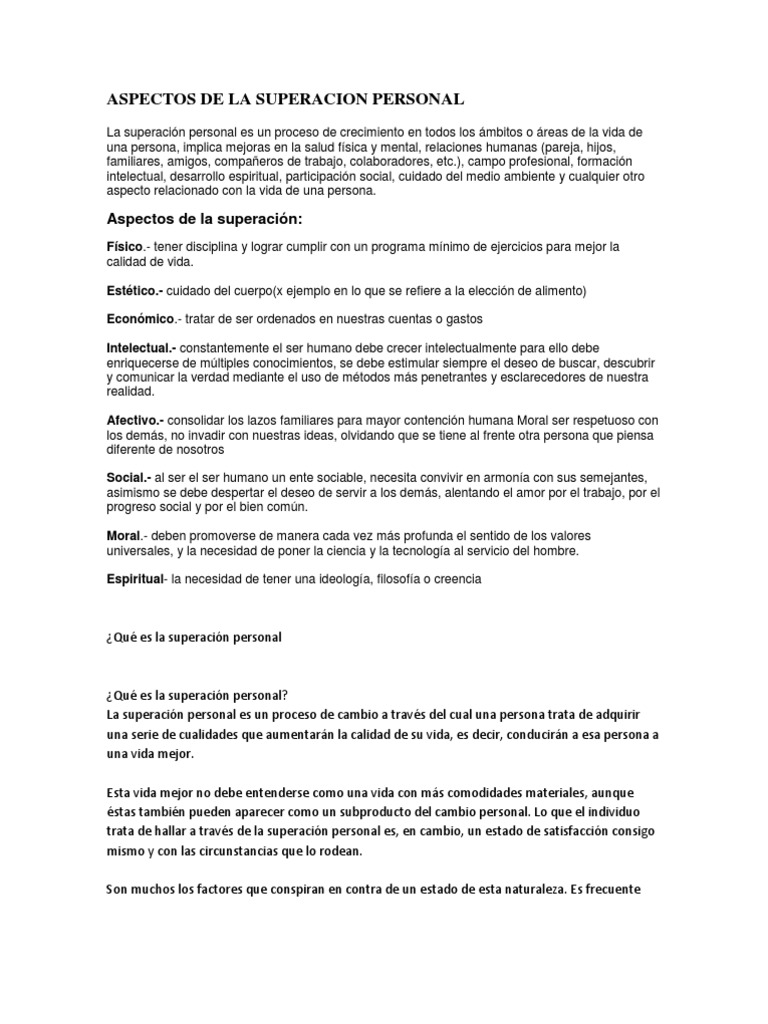 ASPECTOS DE LA SUPERACION PERSONAL

La superación personal es un proceso de crecimiento en todos los ámbitos o áreas de la vida de una persona, implica mejoras en la salud física y mental, relaciones humanas (pareja, hijos, familiares, amigos, compañeros de trabajo, colaboradores, etc.), campo profesional, formación intelectual, desarrollo espiritual, participación social, cuidado del medio ambiente y cualquier otro aspecto relacionado con la vida de una persona.

Aspectos de la superación:

Físico.- tener disciplina y lograr cumplir con un programa mínimo de ejercicios para mejor la calidad de vida.

Estético.- cuidado del cuerpo(x ejemplo en lo que se refiere a la elección de alimento)

Económico.- tratar de ser ordenados en nuestras cuentas o gastos

Intelectual.- constantemente el ser humano debe crecer intelectualmente para ello debe enriquecerse de múltiples conocimientos, se debe estimular siempre el deseo de buscar, descubrir y comunicar la verdad mediante el uso de métodos más penetrantes y esclarecedores de nuestra realidad.

Afectivo.- consolidar los lazos familiares para mayor contención humana Moral ser respetuoso con los demás, no invadir con nuestras ideas, olvidando que se tiene al frente otra persona que piensa diferente de nosotros

Social.- al ser el ser humano un ente sociable, necesita convivir en armonía con sus semejantes, asimismo se debe despertar el deseo de servir a los demás, alentando el amor por el trabajo, por el progreso social y por el bien común.

Moral.- deben promoverse de manera cada vez más profunda el sentido de los valores universales, y la necesidad de poner la ciencia y la tecnología al servicio del hombre.

Espiritual- la necesidad de tener una ideología, filosofía o creencia

¿Qué es la superación personal

¿Qué es la superación personal?
La superación personal es un proceso de cambio a través del cual una persona trata de adquirir una serie de cualidades que aumentarán la calidad de su vida, es decir, conducirán a esa persona a una vida mejor.

Esta vida mejor no debe entenderse como una vida con más comodidades materiales, aunque éstas también pueden aparecer como un subproducto del cambio personal. Lo que el individuo trata de hallar a través de la superación personal es, en cambio, un estado de satisfacción consigo mismo y con las circunstancias que lo rodean.

Son muchos los factores que conspiran en contra de un estado de esta naturaleza. Es frecuente